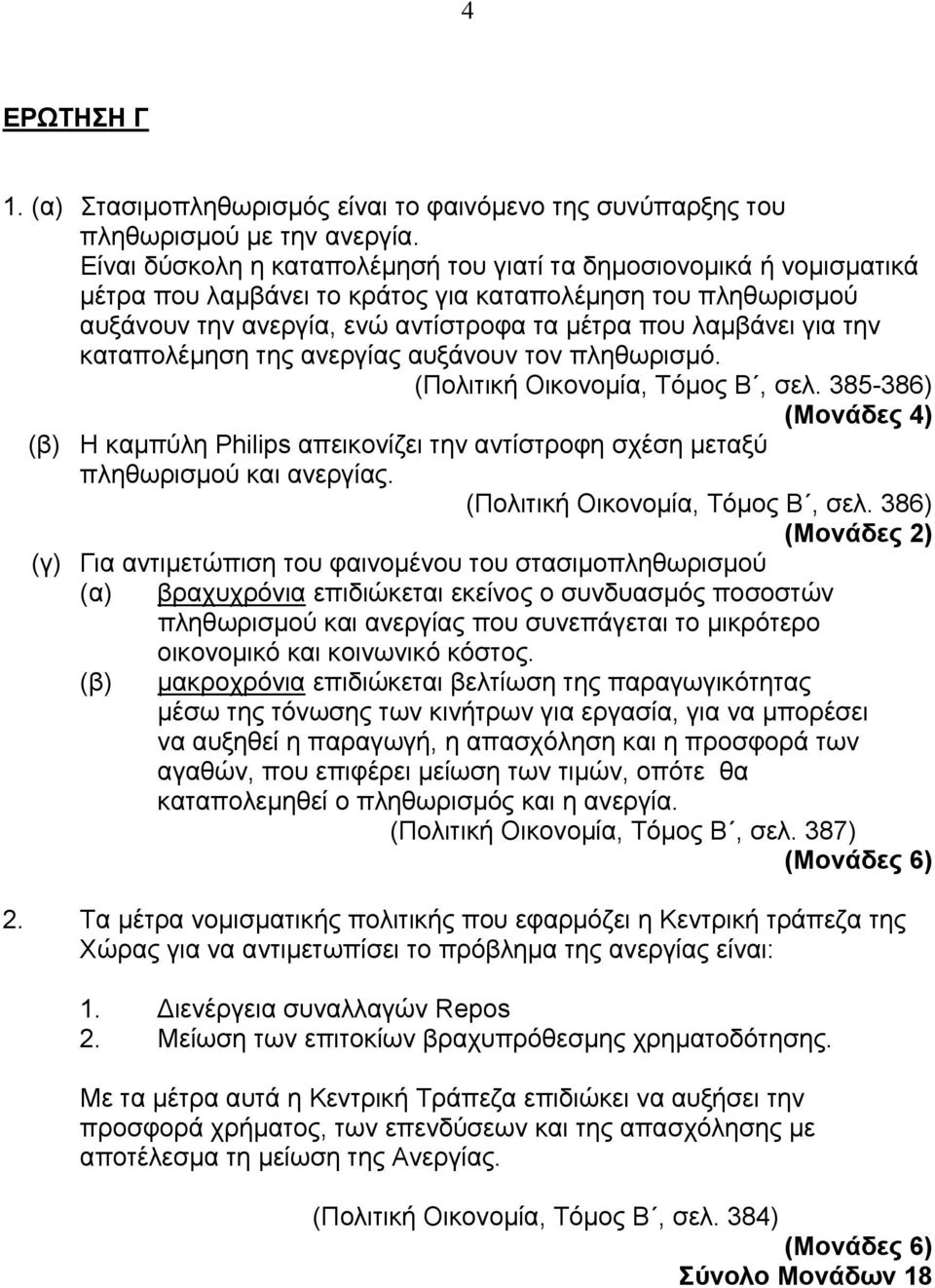 4

ΕΡΩΤΗΣΗ Γ

1. (α) Στασιμοπληθωρισμός είναι το φαινόμενο της συνύπαρξης του πληθωρισμού με την ανεργία.
Είναι δύσκολη η καταπολέμησή του γιατί τα δημοσιονομικά ή νομισματικά μέτρα που λαμβάνει το κράτος για καταπολέμηση του πληθωρισμού αυξάνουν την ανεργία, ενώ αντίστροφα τα μέτρα που λαμβάνει για την καταπολέμηση της ανεργίας αυξάνουν τον πληθωρισμό.
(Πολιτική Οικονομία, Τόμος Β΄, σελ. 385-386)
(Μονάδες 4)
(β) Η καμπύλη Philips απεικονίζει την αντίστροφη σχέση μεταξύ πληθωρισμού και ανεργίας.
(Πολιτική Οικονομία, Τόμος Β΄, σελ. 386)
(Μονάδες 2)
(γ) Για αντιμετώπιση του φαινομένου του στασιμοπληθωρισμού
(α) βραχυχρόνια επιδιώκεται εκείνος ο συνδυασμός ποσοστών πληθωρισμού και ανεργίας που συνεπάγεται το μικρότερο οικονομικό και κοινωνικό κόστος.
(β) μακροχρόνια επιδιώκεται βελτίωση της παραγωγικότητας μέσω της τόνωσης των κινήτρων για εργασία, για να μπορέσει να αυξηθεί η παραγωγή, η απασχόληση και η προσφορά των αγαθών, που επιφέρει μείωση των τιμών, οπότε θα καταπολεμηθεί ο πληθωρισμός και η ανεργία.
(Πολιτική Οικονομία, Τόμος Β΄, σελ. 387)
(Μονάδες 6)

2. Τα μέτρα νομισματικής πολιτικής που εφαρμόζει η Κεντρική τράπεζα της Χώρας για να αντιμετωπίσει το πρόβλημα της ανεργίας είναι:

1. Διενέργεια συναλλαγών Repos
2. Μείωση των επιτοκίων βραχυπρόθεσμης χρηματοδότησης.

Με τα μέτρα αυτά η Κεντρική Τράπεζα επιδιώκει να αυξήσει την προσφορά χρήματος, των επενδύσεων και της απασχόλησης με αποτέλεσμα τη μείωση της Ανεργίας.

(Πολιτική Οικονομία, Τόμος Β΄, σελ. 384)
(Μονάδες 6)
Σύνολο Μονάδων 18